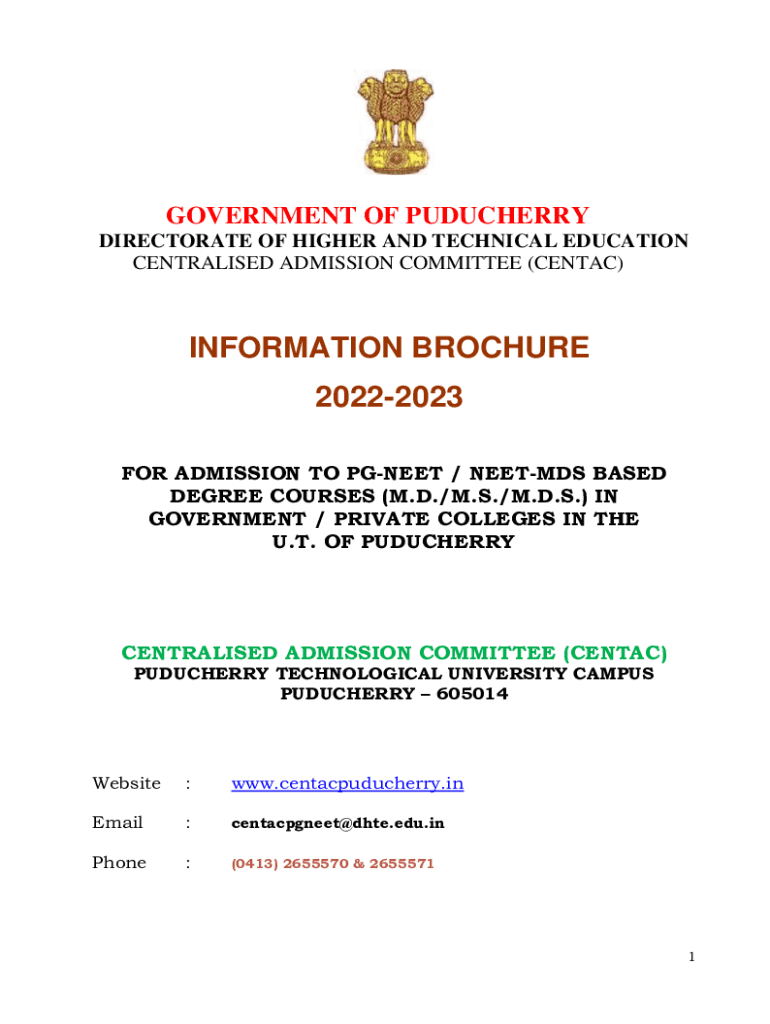 GOVERNMENT OF PUDUCHERRY
DIRECTORATE OF HIGHER AND TECHNICAL EDUCATION
CENTRALISED ADMISSION COMMITTEE (CENTAC)

INFORMATION BROCHURE
2022-2023

FOR ADMISSION TO PG-NEET / NEET-MDS BASED DEGREE COURSES (M.D./M.S./M.D.S.) IN GOVERNMENT / PRIVATE COLLEGES IN THE U.T. OF PUDUCHERRY

CENTRALISED ADMISSION COMMITTEE (CENTAC)
PUDUCHERRY TECHNOLOGICAL UNIVERSITY CAMPUS
PUDUCHERRY – 605014

Website : www.centacpuducherry.in

Email : centacpgneet@dhte.edu.in

Phone : (0413) 2655570 & 2655571

1